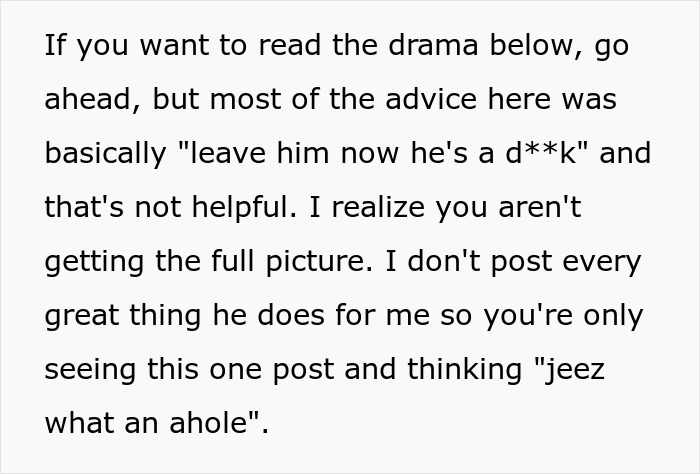 If you want to read the drama below, go ahead, but most of the advice here was basically "leave him now he's a d**k" and that's not helpful. I realize you aren't getting the full picture. I don't post every great thing he does for me so you're only seeing this one post and thinking "jeez what an ahole".